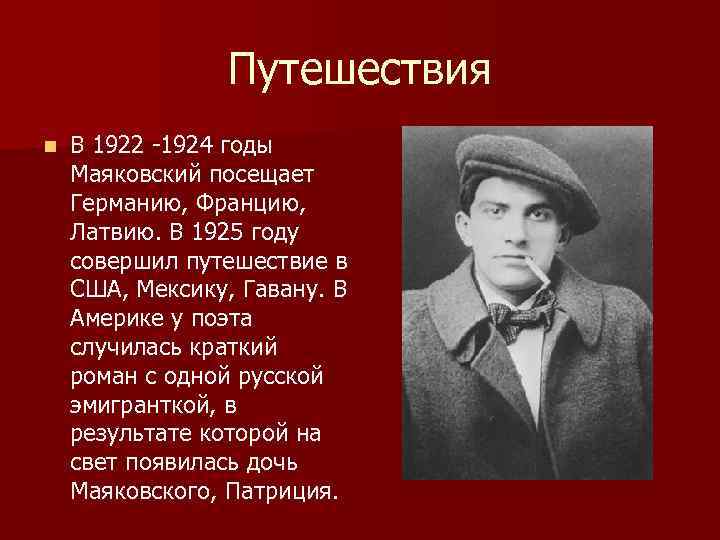 Путешествия

В 1922 -1924 годы Маяковский посещает Германию, Францию, Латвию. В 1925 году совершил путешествие в США, Мексику, Гавану. В Америке у поэта случилась краткий роман с одной русской эмигранткой, в результате которой на свет появилась дочь Маяковского, Патриция.